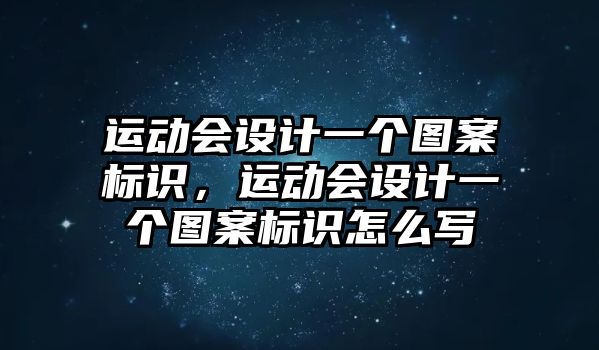 运动会设计一个图案标识，运动会设计一个图案标识怎么写